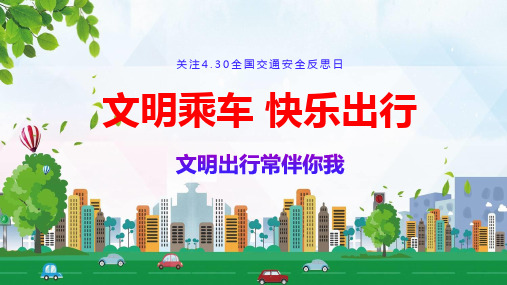 关注4.30全国交通安全反思日

文明乘车 快乐出行

文明出行常伴你我